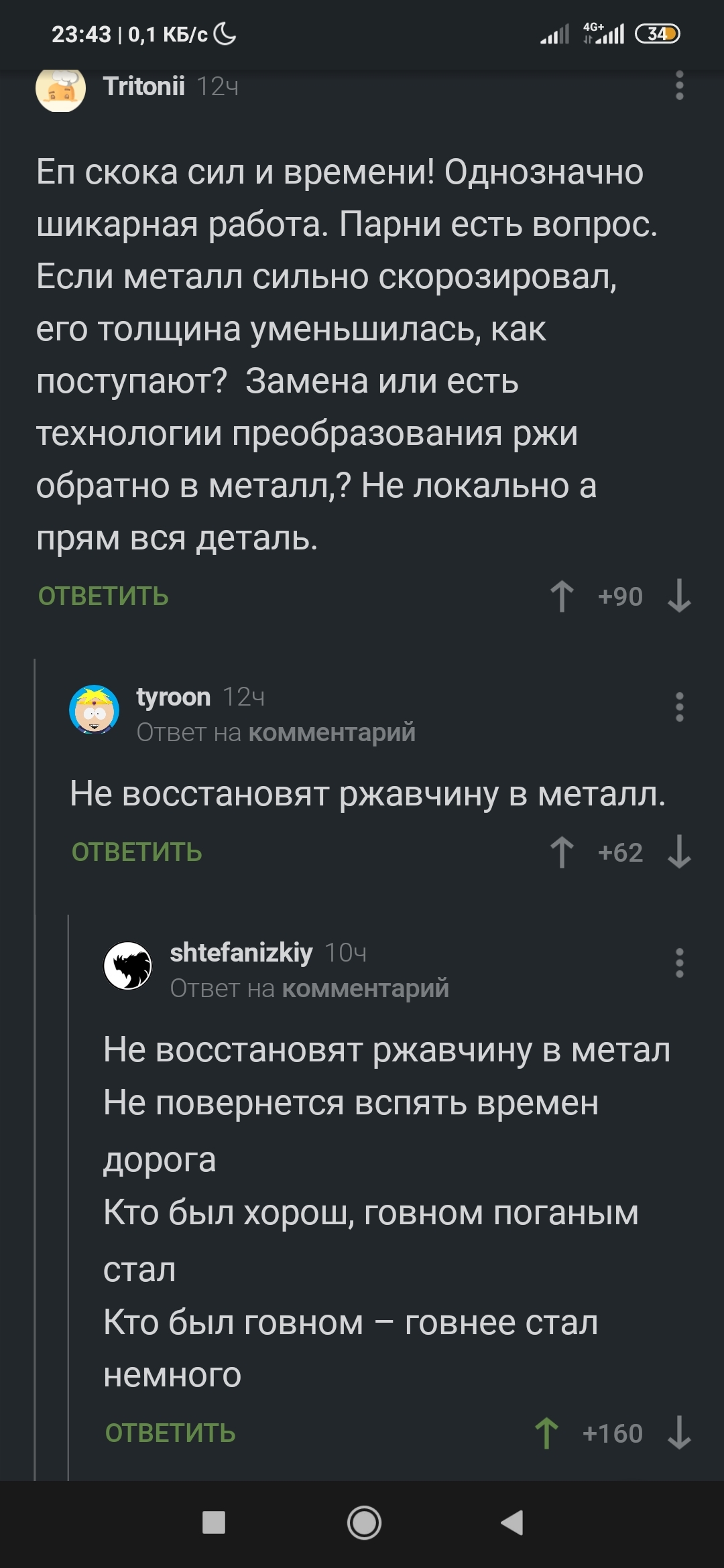 23:43 | 0,1 КБ/с

4G+ 34

Tritonii 12ч

Еп скока сил и времени! Однозначно шикарная работа. Парни есть вопрос. Если металл сильно скорозировал, его толщина уменьшилась, как поступают? Замена или есть технологии преобразования ржи обратно в металл,? Не локально а прям вся деталь.

ОТВЕТИТЬ +90

tyroon 12ч
Ответ на комментарий

Не восстановят ржавчину в металл.

ОТВЕТИТЬ +62

shtefanizkiy 10ч
Ответ на комментарий

Не восстановят ржавчину в метал
Не повернется вспять времен дорога
Кто был хорош, говном поганым стал
Кто был говном – говнее стал немного

ОТВЕТИТЬ +160